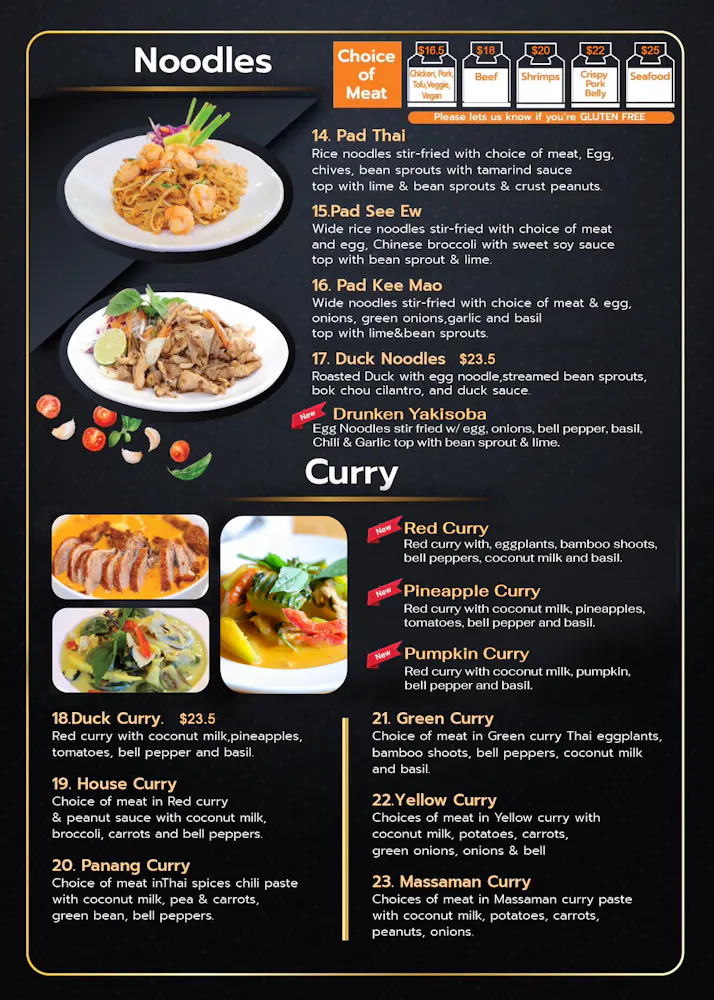 Noodles

Choice of Meat

$16.5
Chicken, Pork, Tofu, Veggie, Vegan

$18
Beef

$20
Shrimps

$22
Crispy Pork Belly

$25
Seafood

Please lets us know if you're GLUTEN FREE

14. Pad Thai
Rice noodles stir-fried with choice of meat, Egg, chives, bean sprouts with tamarind sauce top with lime & bean sprouts & crust peanuts.

15.Pad See Ew
Wide rice noodles stir-fried with choice of meat and egg, Chinese broccoli with sweet soy sauce top with bean sprout & lime.

16. Pad Kee Mao
Wide noodles stir-fried with choice of meat & egg, onions, green onions,garlic and basil top with lime&bean sprouts.

17. Duck Noodles $23.5
Roasted Duck with egg noodle,streamed bean sprouts, bok chou cilantro, and duck sauce.

New
Drunken Yakisoba
Egg Noodles stir fried w/ egg, onions, bell pepper, basil, Chili & Garlic top with bean sprout & lime.

Curry

New
Red Curry
Red curry with, eggplants, bamboo shoots, bell peppers, coconut milk and basil.

New
Pineapple Curry
Red curry with coconut milk, pineapples, tomatoes, bell pepper and basil.

New
Pumpkin Curry
Red curry with coconut milk, pumpkin, bell pepper and basil.

18.Duck Curry. $23.5
Red curry with coconut milk,pineapples, tomatoes, bell pepper and basil.

19. House Curry
Choice of meat in Red curry & peanut sauce with coconut milk, broccoli, carrots and bell peppers.

20. Panang Curry
Choice of meat inThai spices chili paste with coconut milk, pea & carrots, green bean, bell peppers.

21. Green Curry
Choice of meat in Green curry Thai eggplants, bamboo shoots, bell peppers, coconut milk and basil.

22.Yellow Curry
Choices of meat in Yellow curry with coconut milk, potatoes, carrots, green onions, onions & bell

23. Massaman Curry
Choices of meat in Massaman curry paste with coconut milk, potatoes, carrots, peanuts, onions.